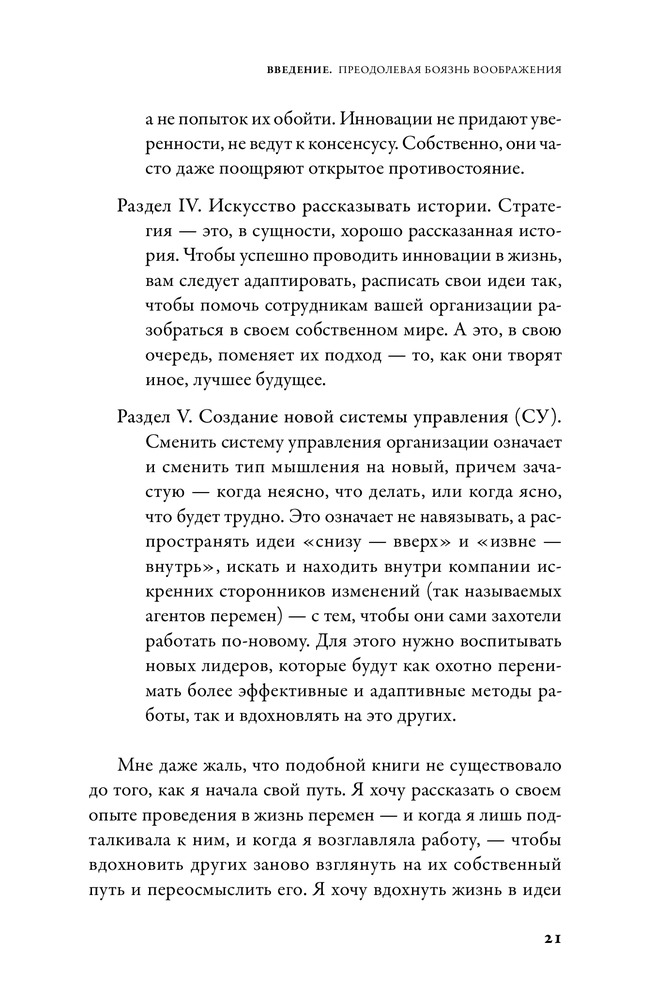 ВВЕДЕНИЕ. ПРЕОДОЛЕВАЯ БОЯЗНЬ ВООБРАЖЕНИЯ

а не попыток их обойти. Инновации не придают уверенности, не ведут к консенсусу. Собственно, они часто даже поощряют открытое противостояние.

Раздел IV. Искусство рассказывать истории. Стратегия — это, в сущности, хорошо рассказанная история. Чтобы успешно проводить инновации в жизнь, вам следует адаптировать, расписать свои идеи так, чтобы помочь сотрудникам вашей организации разобраться в своем собственном мире. А это, в свою очередь, поменяет их подход — то, как они творят иное, лучшее будущее.

Раздел V. Создание новой системы управления (СУ). Сменить систему управления организации означает и сменить тип мышления на новый, причем зачастую — когда неясно, что делать, или когда ясно, что будет трудно. Это означает не навязывать, а распространять идеи «снизу — вверх» и «извне — внутрь», искать и находить внутри компании искренних сторонников изменений (так называемых агентов перемен) — с тем, чтобы они сами захотели работать по-новому. Для этого нужно воспитывать новых лидеров, которые будут как охотно перенимать более эффективные и адаптивные методы работы, так и вдохновлять на это других.

Мне даже жаль, что подобной книги не существовало до того, как я начала свой путь. Я хочу рассказать о своем опыте проведения в жизнь перемен — и когда я лишь подталкивала к ним, и когда я возглавляла работу, — чтобы вдохновить других заново взглянуть на их собственный путь и переосмыслить его. Я хочу вдохнуть жизнь в идеи

21